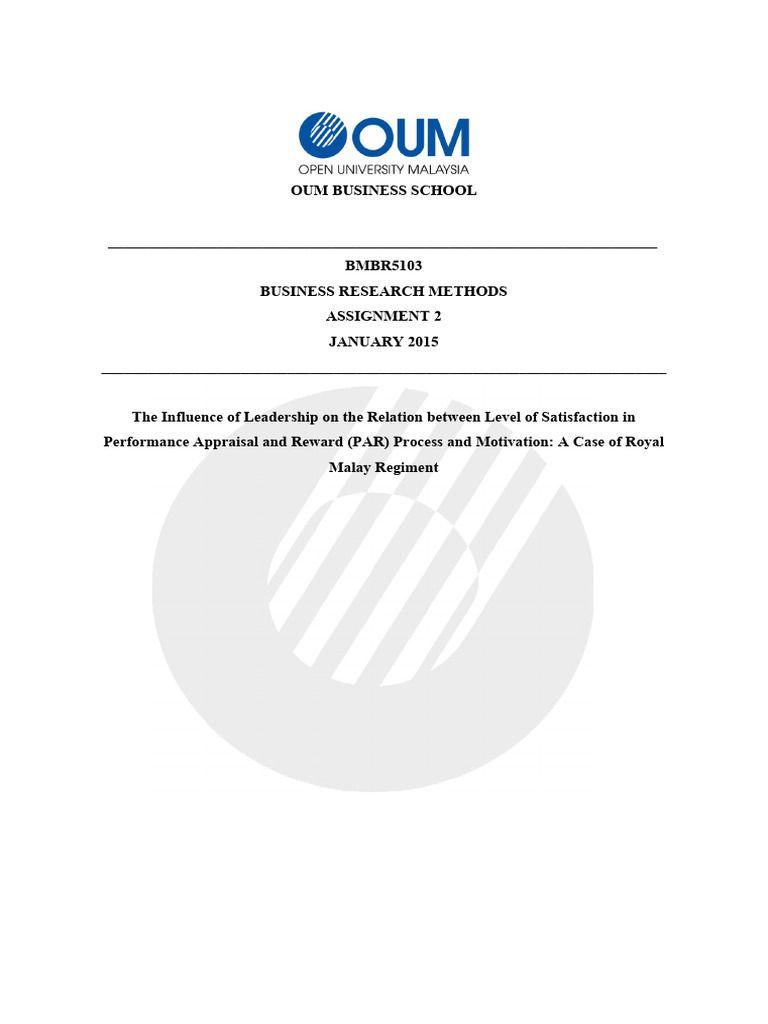 OUM
OPEN UNIVERSITY MALAYSIA

OUM BUSINESS SCHOOL

BMBR5103
BUSINESS RESEARCH METHODS
ASSIGNMENT 2
JANUARY 2015

The Influence of Leadership on the Relation between Level of Satisfaction in Performance Appraisal and Reward (PAR) Process and Motivation: A Case of Royal Malay Regiment